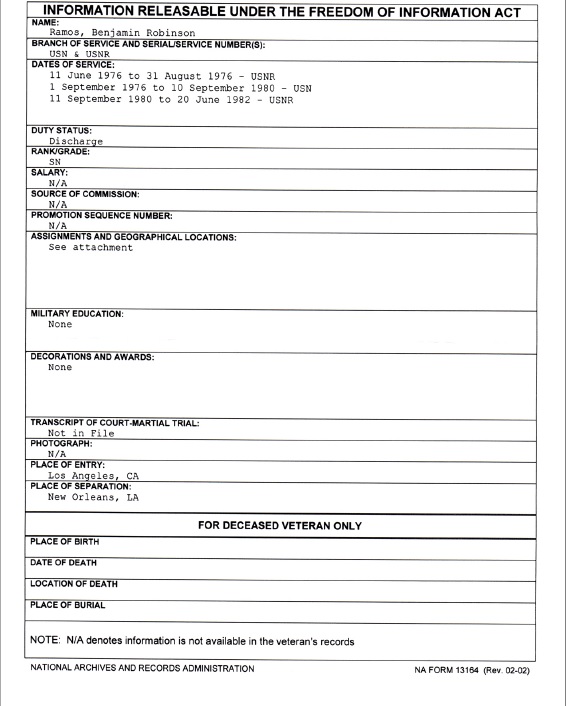 INFORMATION RELEASABLE UNDER THE FREEDOM OF INFORMATION ACT

NAME:
Ramos, Benjamin Robinson

BRANCH OF SERVICE AND SERIAL/SERVICE NUMBER(S):
USN & USNR

DATES OF SERVICE:
11 June 1976 to 31 August 1976 - USNR
1 September 1976 to 10 September 1980 - USN
11 September 1980 to 20 June 1982 - USNR

DUTY STATUS:
Discharge

RANK/GRADE:
SN

SALARY:
N/A

SOURCE OF COMMISSION:
N/A

PROMOTION SEQUENCE NUMBER:
N/A

ASSIGNMENTS AND GEOGRAPHICAL LOCATIONS:
See attachment

MILITARY EDUCATION:
None

DECORATIONS AND AWARDS:
None

TRANSCRIPT OF COURT-MARTIAL TRIAL:
Not in File

PHOTOGRAPH:
N/A

PLACE OF ENTRY:
Los Angeles, CA

PLACE OF SEPARATION:
New Orleans, LA

FOR DECEASED VETERAN ONLY

PLACE OF BIRTH

DATE OF DEATH

LOCATION OF DEATH

PLACE OF BURIAL

NOTE: N/A denotes information is not available in the veteran's records

NATIONAL ARCHIVES AND RECORDS ADMINISTRATION

NA FORM 13164 (Rev. 02-02)